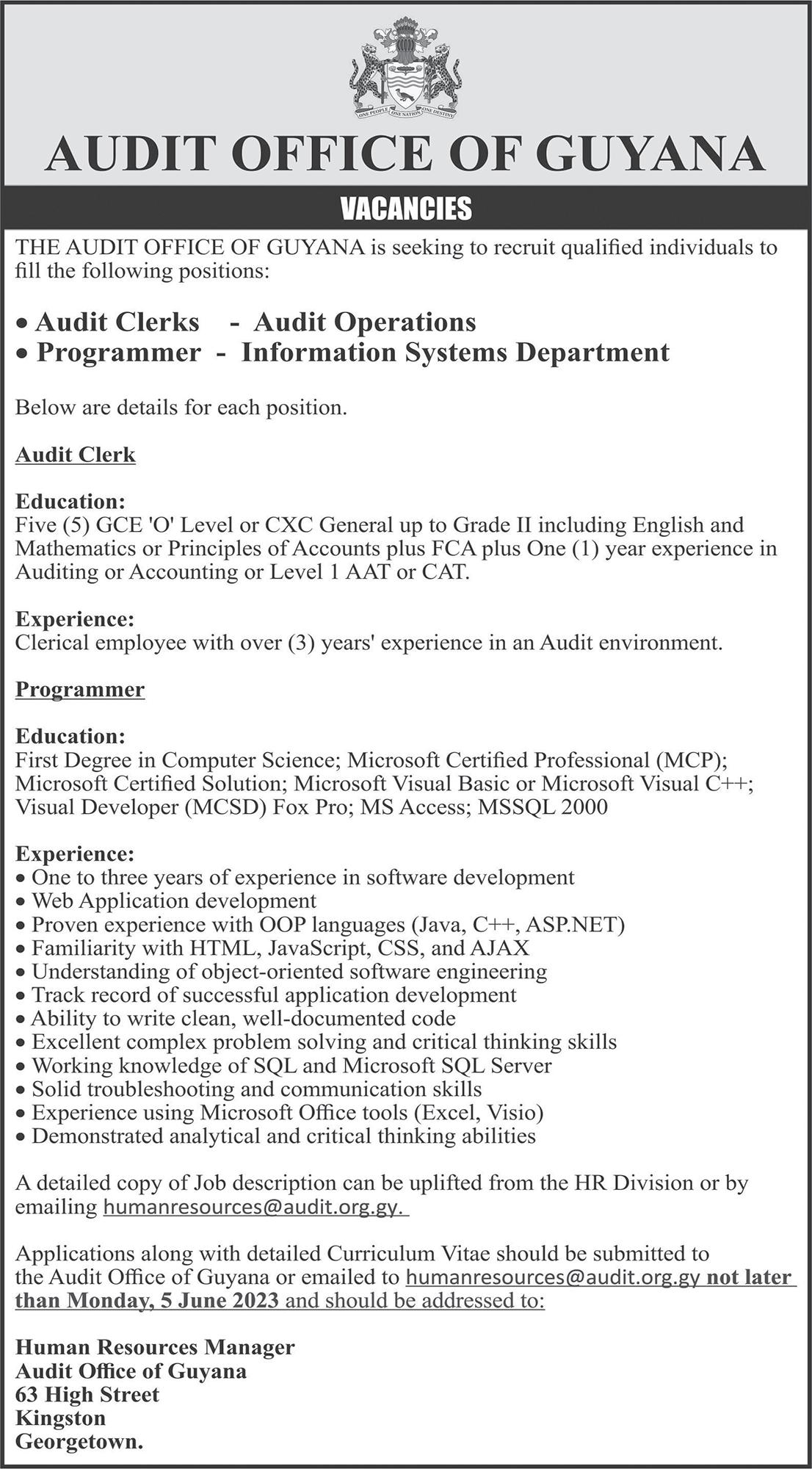 ONE PEOPLE ONE NATION ONE DESTINY

AUDIT OFFICE OF GUYANA

VACANCIES

THE AUDIT OFFICE OF GUYANA is seeking to recruit qualified individuals to fill the following positions:

• Audit Clerks - Audit Operations
• Programmer - Information Systems Department

Below are details for each position.

Audit Clerk

Education:
Five (5) GCE 'O' Level or CXC General up to Grade II including English and Mathematics or Principles of Accounts plus FCA plus One (1) year experience in Auditing or Accounting or Level 1 AAT or CAT.

Experience:
Clerical employee with over (3) years' experience in an Audit environment.

Programmer

Education:
First Degree in Computer Science; Microsoft Certified Professional (MCP); Microsoft Certified Solution; Microsoft Visual Basic or Microsoft Visual C++; Visual Developer (MCSD) Fox Pro; MS Access; MSSQL 2000

Experience:
• One to three years of experience in software development
• Web Application development
• Proven experience with OOP languages (Java, C++, ASP.NET)
• Familiarity with HTML, JavaScript, CSS, and AJAX
• Understanding of object-oriented software engineering
• Track record of successful application development
• Ability to write clean, well-documented code
• Excellent complex problem solving and critical thinking skills
• Working knowledge of SQL and Microsoft SQL Server
• Solid troubleshooting and communication skills
• Experience using Microsoft Office tools (Excel, Visio)
• Demonstrated analytical and critical thinking abilities

A detailed copy of Job description can be uplifted from the HR Division or by emailing humanresources@audit.org.gy.

Applications along with detailed Curriculum Vitae should be submitted to the Audit Office of Guyana or emailed to humanresources@audit.org.gy not later than Monday, 5 June 2023 and should be addressed to:

Human Resources Manager
Audit Office of Guyana
63 High Street
Kingston
Georgetown.